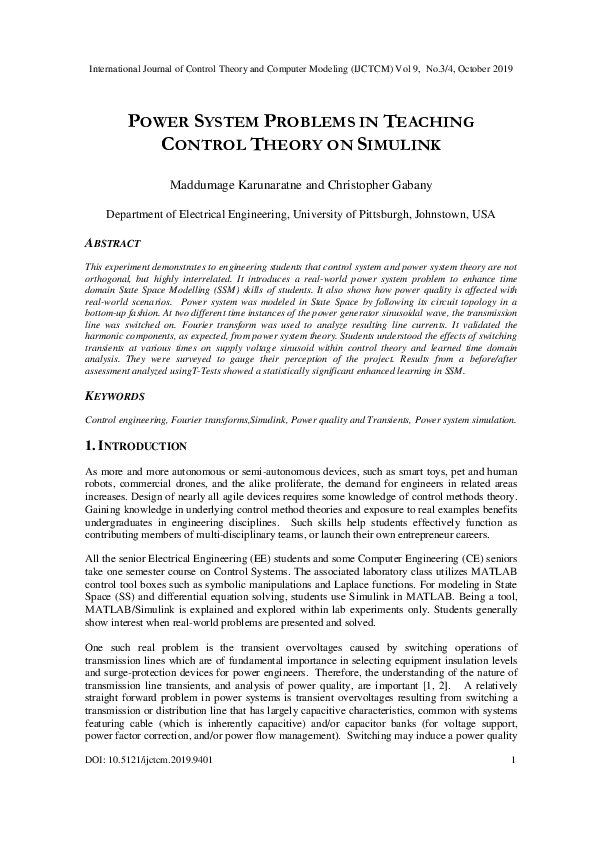 International Journal of Control Theory and Computer Modeling (IJCTCM) Vol 9, No.3/4, October 2019

POWER SYSTEM PROBLEMS IN TEACHING CONTROL THEORY ON SIMULINK

Maddumage Karunaratne and Christopher Gabany

Department of Electrical Engineering, University of Pittsburgh, Johnstown, USA

ABSTRACT

This experiment demonstrates to engineering students that control system and power system theory are not orthogonal, but highly interrelated. It introduces a real-world power system problem to enhance time domain State Space Modelling (SSM) skills of students. It also shows how power quality is affected with real-world scenarios. Power system was modeled in State Space by following its circuit topology in a bottom-up fashion. At two different time instances of the power generator sinusoidal wave, the transmission line was switched on. Fourier transform was used to analyze resulting line currents. It validated the harmonic components, as expected, from power system theory. Students understood the effects of switching transients at various times on supply voltage sinusoid within control theory and learned time domain analysis. They were surveyed to gauge their perception of the project. Results from a before/after assessment analyzed usingT-Tests showed a statistically significant enhanced learning in SSM.

KEYWORDS

Control engineering, Fourier transforms,Simulink, Power quality and Transients, Power system simulation.

1. INTRODUCTION

As more and more autonomous or semi-autonomous devices, such as smart toys, pet and human robots, commercial drones, and the alike proliferate, the demand for engineers in related areas increases. Design of nearly all agile devices requires some knowledge of control methods theory. Gaining knowledge in underlying control method theories and exposure to real examples benefits undergraduates in engineering disciplines. Such skills help students effectively function as contributing members of multi-disciplinary teams, or launch their own entrepreneur careers.

All the senior Electrical Engineering (EE) students and some Computer Engineering (CE) seniors take one semester course on Control Systems. The associated laboratory class utilizes MATLAB control tool boxes such as symbolic manipulations and Laplace functions. For modeling in State Space (SS) and differential equation solving, students use Simulink in MATLAB. Being a tool, MATLAB/Simulink is explained and explored within lab experiments only. Students generally show interest when real-world problems are presented and solved.

One such real problem is the transient overvoltages caused by switching operations of transmission lines which are of fundamental importance in selecting equipment insulation levels and surge-protection devices for power engineers. Therefore, the understanding of the nature of transmission line transients, and analysis of power quality, are important [1, 2]. A relatively straight forward problem in power systems is transient overvoltages resulting from switching a transmission or distribution line that has largely capacitive characteristics, common with systems featuring cable (which is inherently capacitive) and/or capacitor banks (for voltage support, power factor correction, and/or power flow management). Switching may induce a power quality

DOI: 10.5121/ijctcm.2019.9401 1